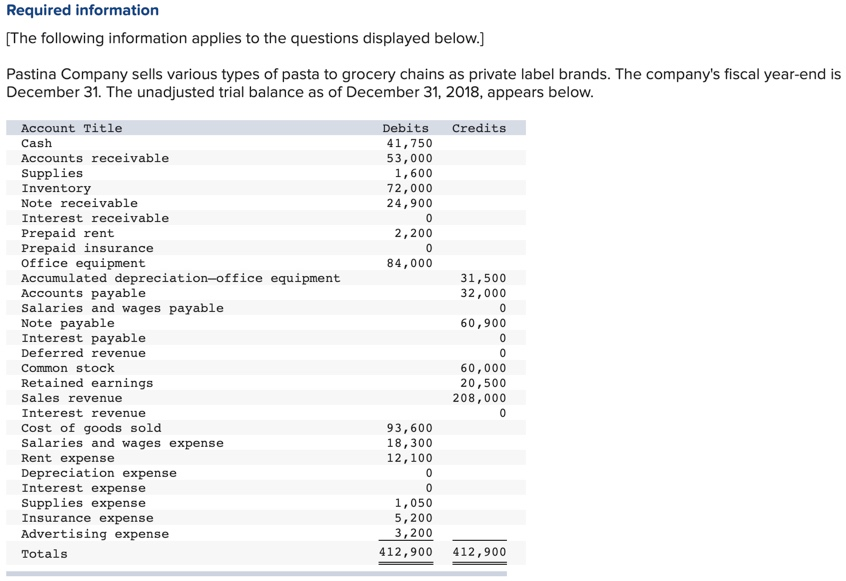 Required information

[The following information applies to the questions displayed below.]

Pastina Company sells various types of pasta to grocery chains as private label brands. The company's fiscal year-end is December 31. The unadjusted trial balance as of December 31, 2018, appears below.

| Account Title | Debits | Credits |
|---|---|---|
| Cash | 41,750 | |
| Accounts receivable | 53,000 | |
| Supplies | 1,600 | |
| Inventory | 72,000 | |
| Note receivable | 24,900 | |
| Interest receivable | 0 | |
| Prepaid rent | 2,200 | |
| Prepaid insurance | 0 | |
| Office equipment | 84,000 | |
| Accumulated depreciation—office equipment | | 31,500 |
| Accounts payable | | 32,000 |
| Salaries and wages payable | | 0 |
| Note payable | | 60,900 |
| Interest payable | | 0 |
| Deferred revenue | | 0 |
| Common stock | | 60,000 |
| Retained earnings | | 20,500 |
| Sales revenue | | 208,000 |
| Interest revenue | | 0 |
| Cost of goods sold | 93,600 | |
| Salaries and wages expense | 18,300 | |
| Rent expense | 12,100 | |
| Depreciation expense | 0 | |
| Interest expense | 0 | |
| Supplies expense | 1,050 | |
| Insurance expense | 5,200 | |
| Advertising expense | 3,200 | |
| Totals | 412,900 | 412,900 |